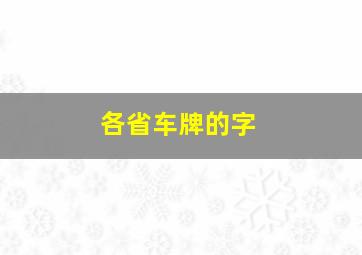 各省车牌的字